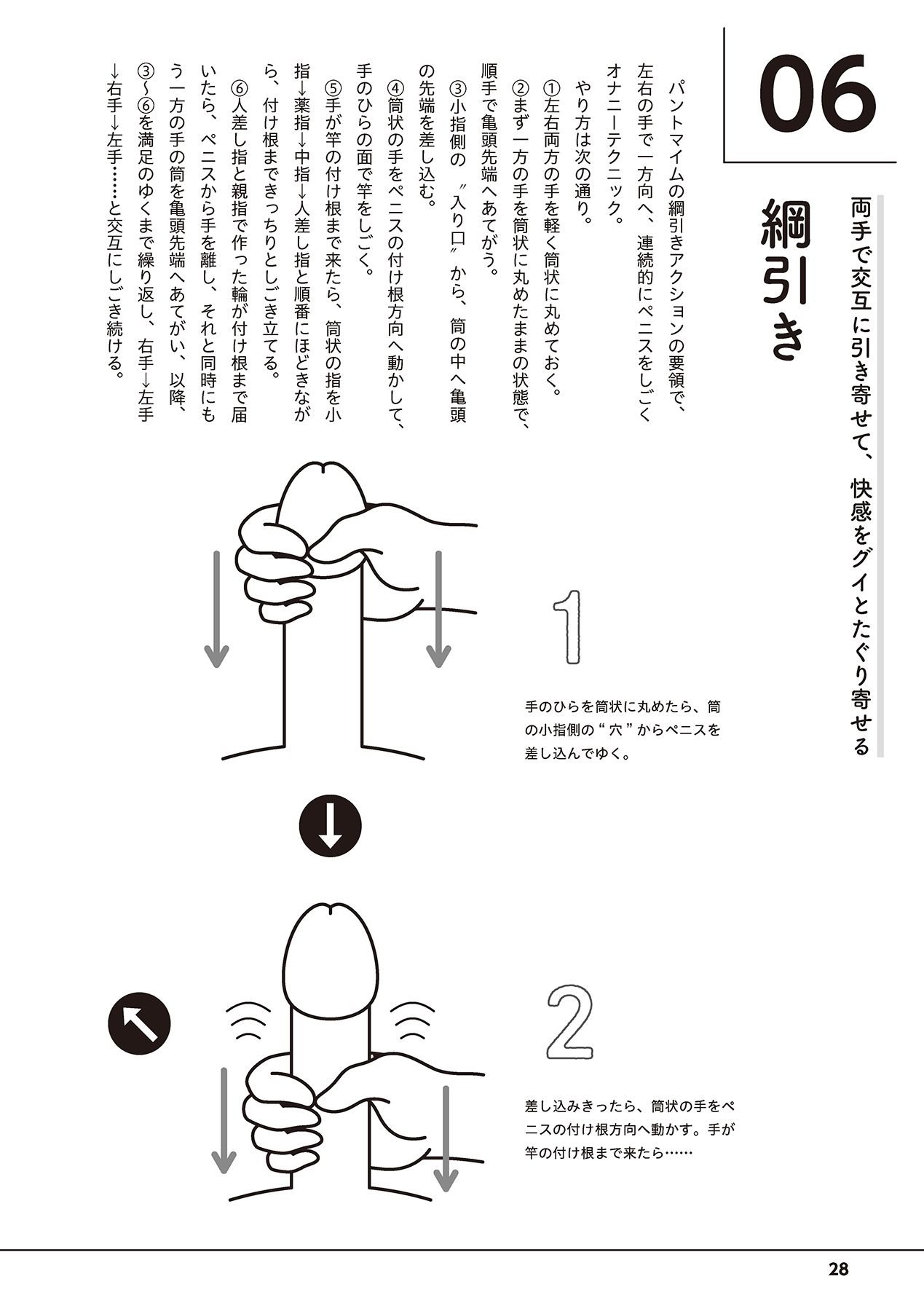 06

綱引き

両手で交互に引き寄せて、快感をグイとたぐり寄せる

パントマイムの綱引きアクションの要領で、左右の手で一方向へ、連続的にペニスをしごくオナニーテクニック。

やり方は次の通り。

①左右両方の手を軽く筒状に丸めておく。

②まず一方の手を筒状に丸めたままの状態で、順手で亀頭先端へあてがう。

③小指側の〝入り口〟から、筒の中へ亀頭の先端を差し込む。

④筒状の手をペニスの付け根方向へ動かして、手のひらの面で竿をしごく。

⑤手が竿の付け根まで来たら、筒状の指を小指→薬指→中指→人差し指と順番にほどきながら、付け根まできっちりとしごき立てる。

⑥人差し指と親指で作った輪が付け根まで届いたら、ペニスから手を離し、それと同時にもう一方の手の筒を亀頭先端へあてがい、以降、③〜⑥を満足のゆくまで繰り返し、右手→左手→右手→左手……と交互にしごき続ける。

1

手のひらを筒状に丸めたら、筒の小指側の“穴”からペニスを差し込んでゆく。

2

差し込みきったら、筒状の手をペニスの付け根方向へ動かす。手が竿の付け根まで来たら……

28